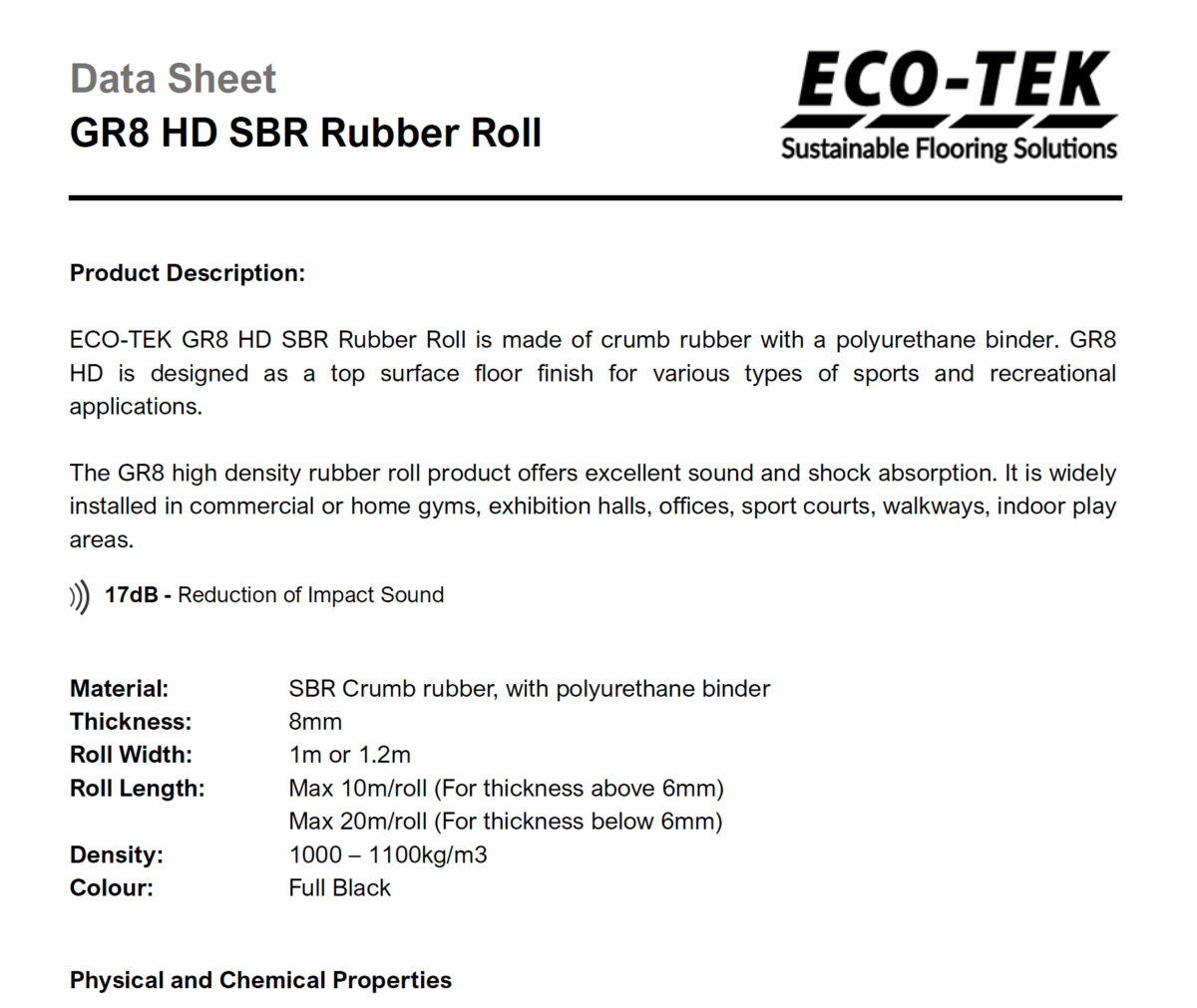 Data Sheet
GR8 HD SBR Rubber Roll

ECO-TEK
Sustainable Flooring Solutions

Product Description:

ECO-TEK GR8 HD SBR Rubber Roll is made of crumb rubber with a polyurethane binder. GR8 HD is designed as a top surface floor finish for various types of sports and recreational applications.

The GR8 high density rubber roll product offers excellent sound and shock absorption. It is widely installed in commercial or home gyms, exhibition halls, offices, sport courts, walkways, indoor play areas.

17dB - Reduction of Impact Sound

Material: SBR Crumb rubber, with polyurethane binder
Thickness: 8mm
Roll Width: 1m or 1.2m
Roll Length: Max 10m/roll (For thickness above 6mm)
Max 20m/roll (For thickness below 6mm)
Density: 1000 – 1100kg/m3
Colour: Full Black

Physical and Chemical Properties